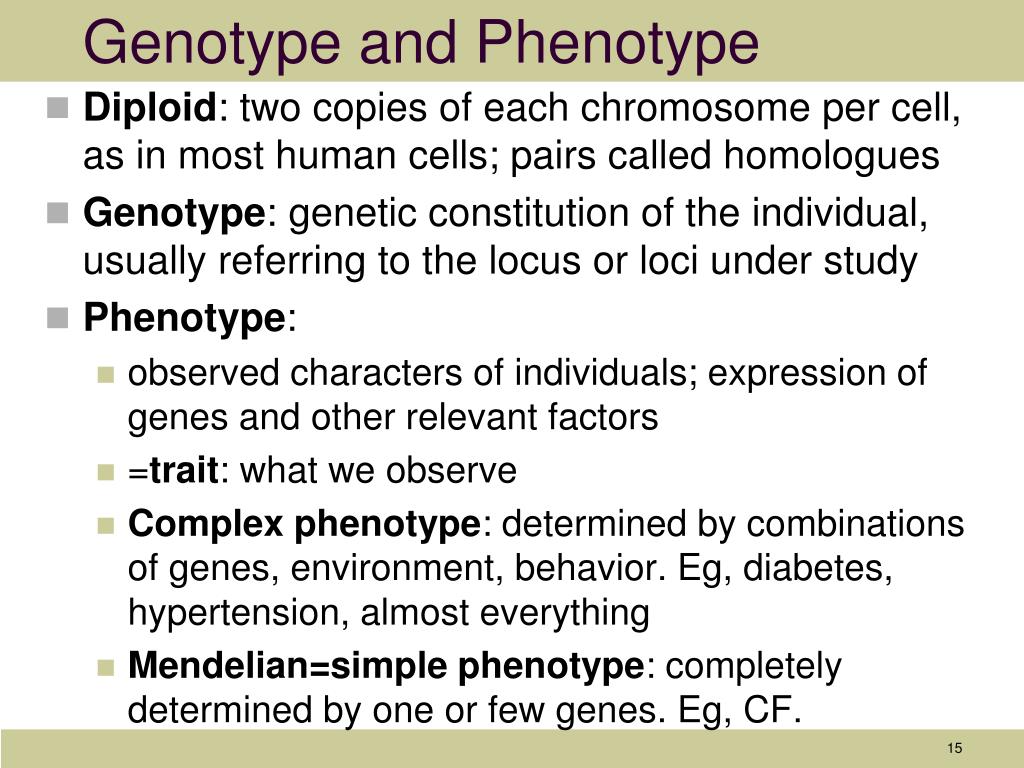 Genotype and Phenotype

Diploid: two copies of each chromosome per cell, as in most human cells; pairs called homologues

Genotype: genetic constitution of the individual, usually referring to the locus or loci under study

Phenotype:

observed characters of individuals; expression of genes and other relevant factors

=trait: what we observe

Complex phenotype: determined by combinations of genes, environment, behavior. Eg, diabetes, hypertension, almost everything

Mendelian=simple phenotype: completely determined by one or few genes. Eg, CF.

15